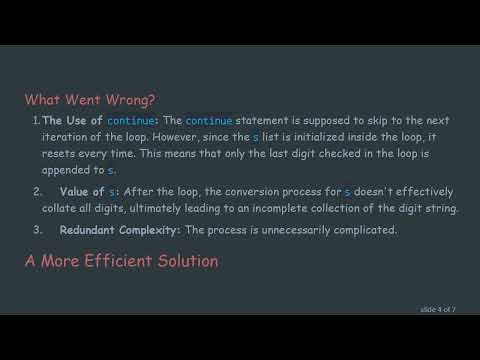 What Went Wrong?

1. The Use of continue: The continue statement is supposed to skip to the next iteration of the loop. However, since the s list is initialized inside the loop, it resets every time. This means that only the last digit checked in the loop is appended to s.

2. Value of s: After the loop, the conversion process for s doesn't effectively collate all digits, ultimately leading to an incomplete collection of the digit string.

3. Redundant Complexity: The process is unnecessarily complicated.

A More Efficient Solution

slide 4 of 7